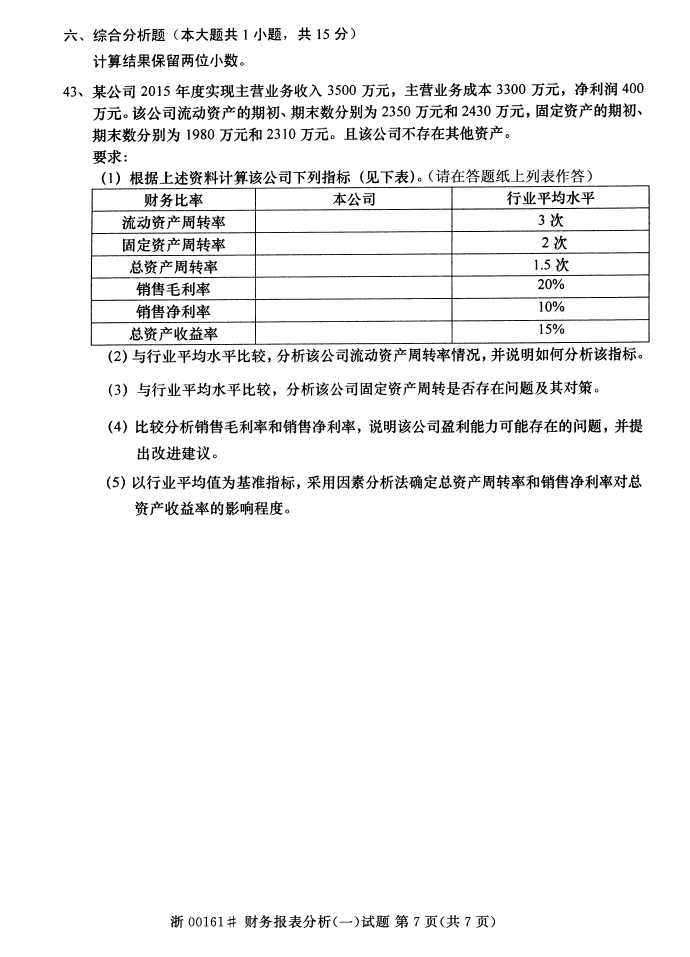 六、综合分析题（本大题共 1 小题，共 15 分）

计算结果保留两位小数。

43、某公司 2015 年度实现主营业务收入 3500 万元，主营业务成本 3300 万元，净利润 400 万元。该公司流动资产的期初、期末数分别为 2350 万元和 2430 万元，固定资产的期初、期末数分别为 1980 万元和 2310 万元。且该公司不存在其他资产。

要求：

(1) 根据上述资料计算该公司下列指标（见下表）。(请在答题纸上列表作答)

| 财务比率 | 本公司 | 行业平均水平 |
|---|---|---|
| 流动资产周转率 | | 3 次 |
| 固定资产周转率 | | 2 次 |
| 总资产周转率 | | 1.5 次 |
| 销售毛利率 | | 20% |
| 销售净利率 | | 10% |
| 总资产收益率 | | 15% |

(2) 与行业平均水平比较，分析该公司流动资产周转率情况，并说明如何分析该指标。

(3) 与行业平均水平比较，分析该公司固定资产周转是否存在问题及其对策。

(4) 比较分析销售毛利率和销售净利率，说明该公司盈利能力可能存在的问题，并提出改进建议。

(5) 以行业平均值为基准指标，采用因素分析法确定总资产周转率和销售净利率对总资产收益率的影响程度。

浙 00161# 财务报表分析(一)试题 第 7 页(共 7 页)